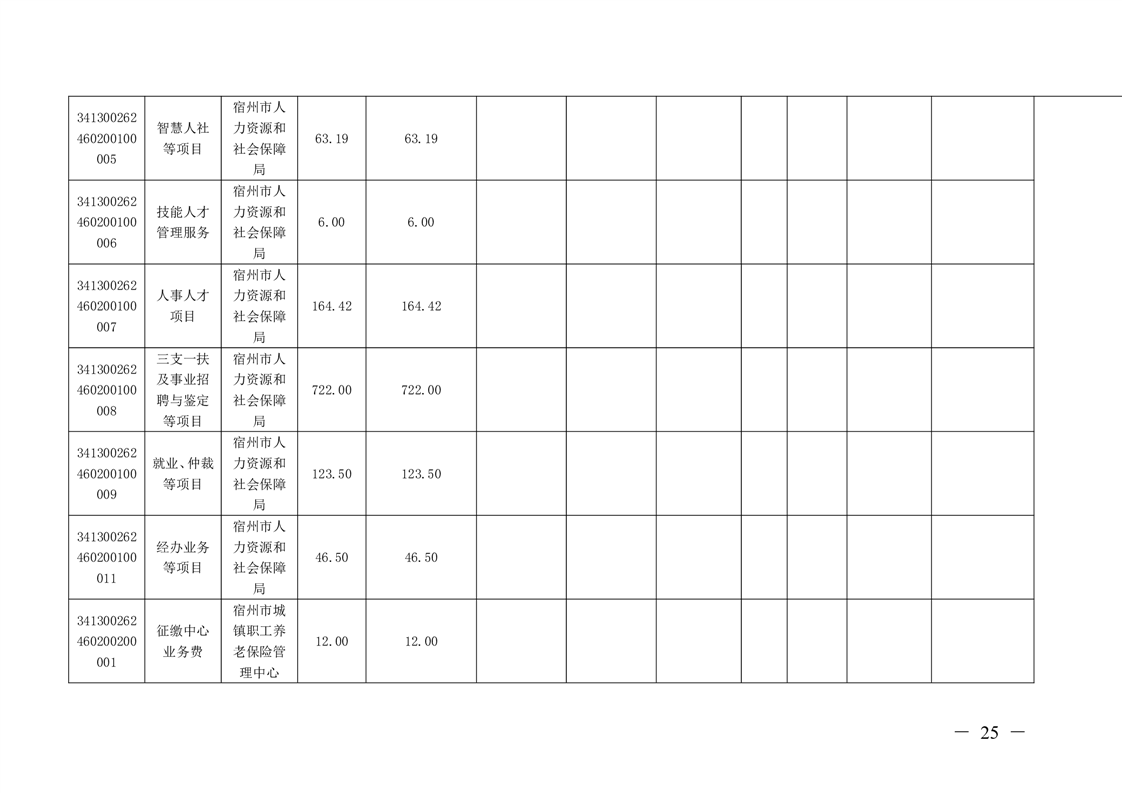 | 341300262460200100005 | 智慧人社等项目 | 宿州市人力资源和社会保障局 | 63.19 | 63.19 | | | | | | | |
|---|---|---|---|---|---|---|---|---|---|---|---|
| 341300262460200100006 | 技能人才管理服务 | 宿州市人力资源和社会保障局 | 6.00 | 6.00 | | | | | | | |
| 341300262460200100007 | 人事人才项目 | 宿州市人力资源和社会保障局 | 164.42 | 164.42 | | | | | | | |
| 341300262460200100008 | 三支一扶及事业招聘与鉴定等项目 | 宿州市人力资源和社会保障局 | 722.00 | 722.00 | | | | | | | |
| 341300262460200100009 | 就业、仲裁等项目 | 宿州市人力资源和社会保障局 | 123.50 | 123.50 | | | | | | | |
| 341300262460200100011 | 经办业务等项目 | 宿州市人力资源和社会保障局 | 46.50 | 46.50 | | | | | | | |
| 341300262460200200001 | 征缴中心业务费 | 宿州市城镇职工养老保险管理中心 | 12.00 | 12.00 | | | | | | | |

— 25 —